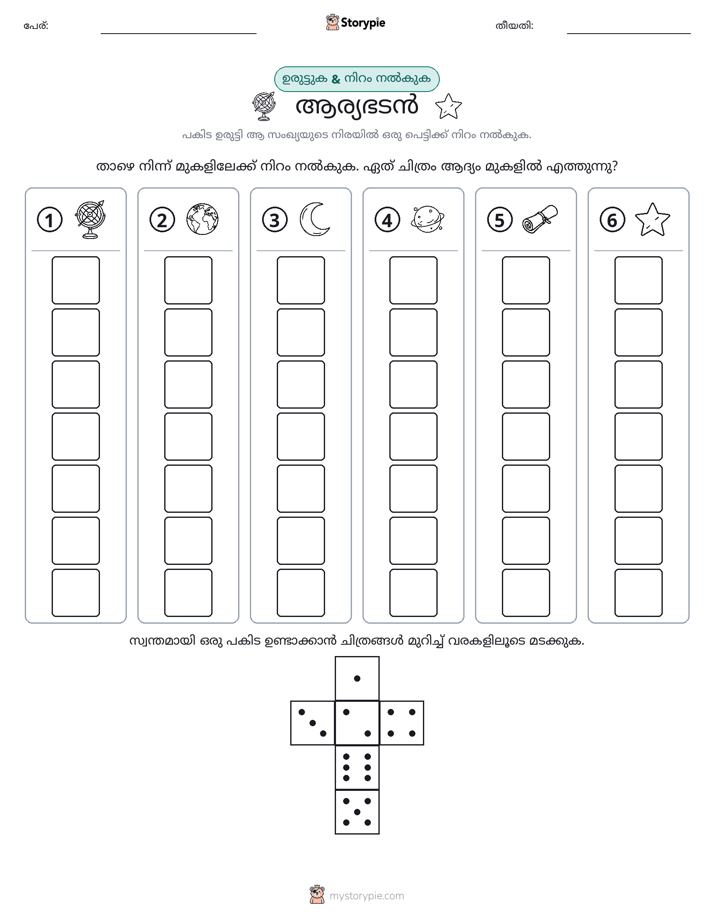 പേര്: ____ Storypie തീയതി: ____

ഉരുട്ടുക & നിറം നൽകുക

ആര്യഭടൻ

പകിട ഉരുട്ടി ആ സംഖ്യയുടെ നിരയിൽ ഒരു പെട്ടിക്ക് നിറം നൽകുക.

താഴെ നിന്ന് മുകളിലേക്ക് നിറം നൽകുക. ഏത് ചിത്രം ആദ്യം മുകളിൽ എത്തുന്നു?

1

2

3

4

5

6

സ്വന്തമായി ഒരു പകിട ഉണ്ടാക്കാൻ ചിത്രങ്ങൾ മുറിച്ച് വരകളിലൂടെ മടക്കുക.

mystorypie.com